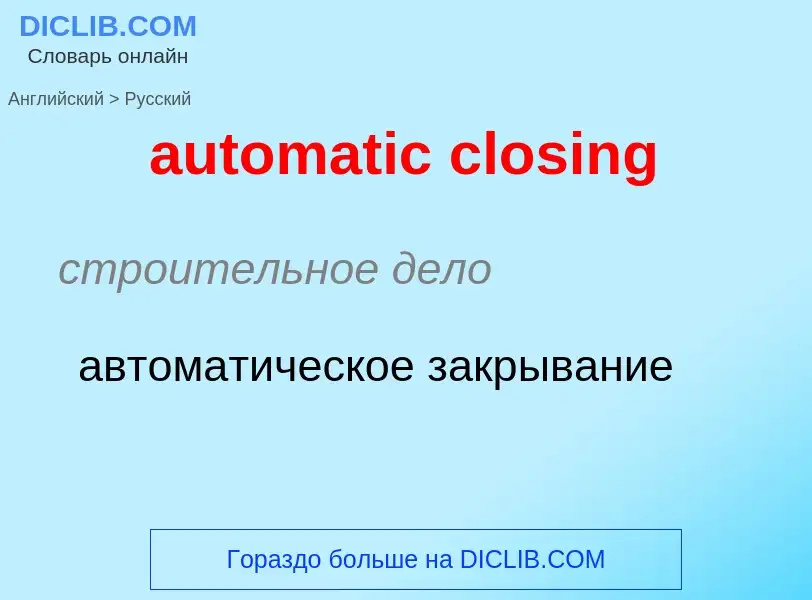 DICLIB.COM
Словарь онлайн

Английский > Русский

automatic closing

строительное дело

автоматическое закрывание

Гораздо больше на DICLIB.COM